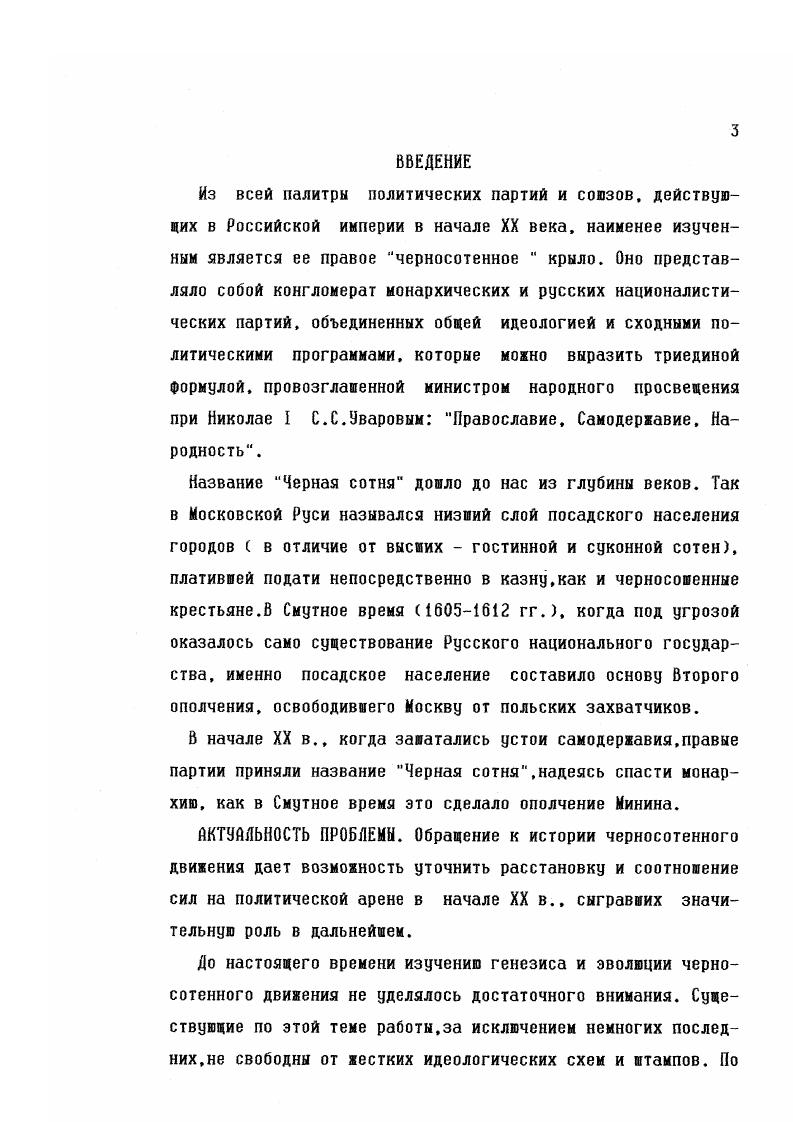 3

ВВЕДЕНИЕ

Из всей палитры политических партий и союзов, действующих в Российской империи в начале XX века, наименее изученным является ее правое "черносотенное " крыло. Оно представляло собой конгломерат монархических и русских националистических партий, объединенных общей идеологией и сходными политическими программами, которые можно выразить триединой формулой, провозглашенной министром народного просвещения при Николае I С.С.Уваровым: "Православие, Самодержавие, Народность".

Название "Черная сотня" дошло до нас из глубины веков. Так в Московской Руси назывался низший слой посадского населения городов ( в отличие от высших - гостинной и суконной сотен), платившей подати непосредственно в казну,как и черносошенные крестьяне.В Смутное время (1605-1612 гг.), когда под угрозой оказалось само существование Русского национального государства, именно посадское население составило основу Второго ополчения, освободившего Москву от польских захватчиков.

В начале XX в., когда зашатались устои самодержавия,правые партии приняли название "Черная сотня",надеясь спасти монархию, как в Смутное время это сделало ополчение Минина.

АКТУАЛЬНОСТЬ ПРОБЛЕМЫ. Обращение к истории черносотенного движения дает возможность уточнить расстановку и соотношение сил на политической арене в начале XX в., сыгравших значительную роль в дальнейшем.

До настоящего времени изучению генезиса и эволюции черносотенного движения не уделялось достаточного внимания. Существующие по этой теме работы,за исключением немногих последних,не свободны от жестких идеологических схем и штампов. По